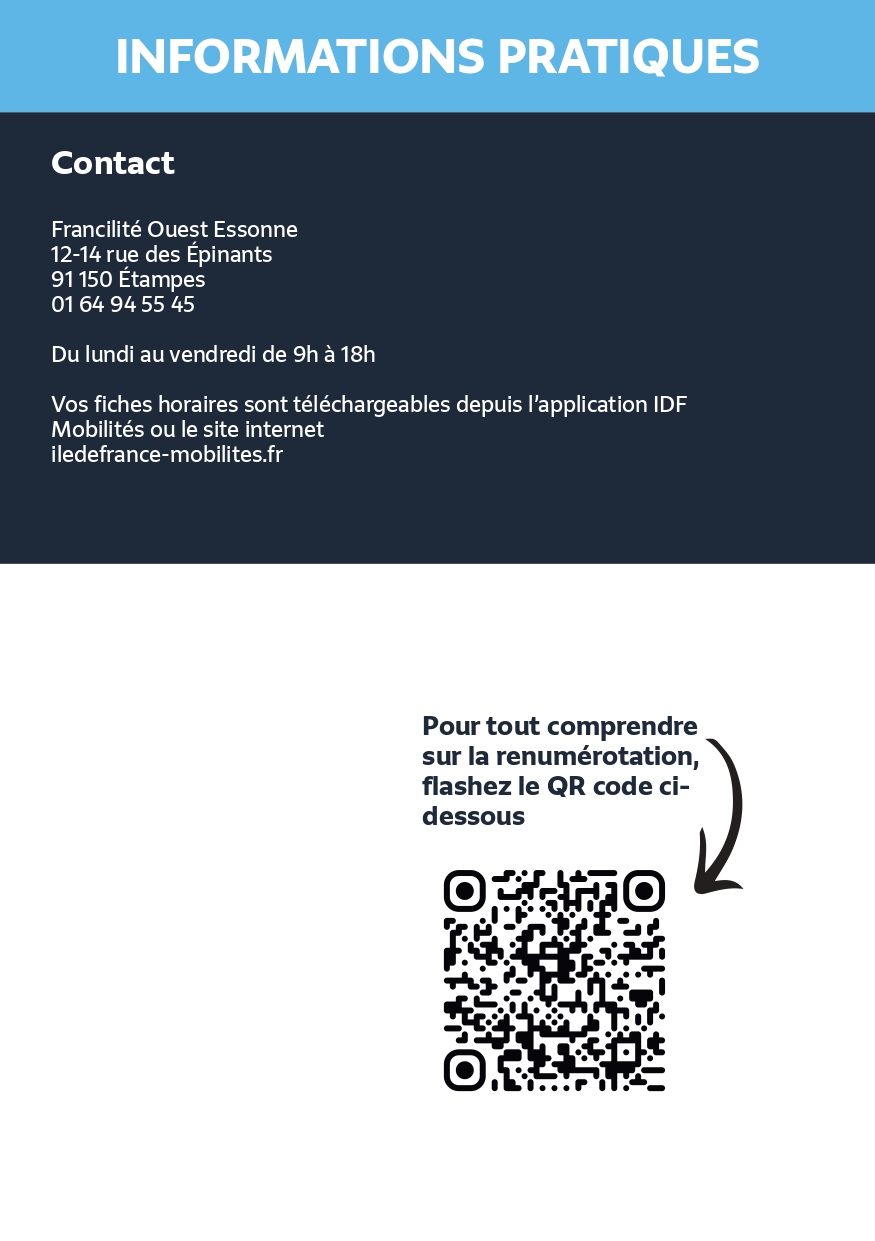 INFORMATIONS PRATIQUES

Contact

Francilité Ouest Essonne
12-14 rue des Épinants
91 150 Étampes
01 64 94 55 45

Du lundi au vendredi de 9h à 18h

Vos fiches horaires sont téléchargeables depuis l'application IDF Mobilités ou le site internet
iledefrance-mobilites.fr

Pour tout comprendre sur la renumérotation, flashez le QR code ci-dessous